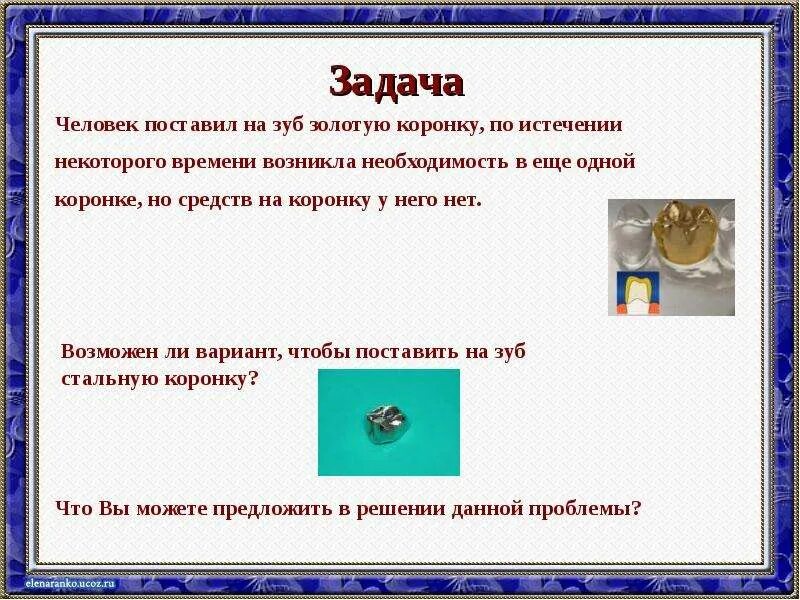 Задача

Человек поставил на зуб золотую коронку, по истечении некоторого времени возникла необходимость в еще одной коронке, но средств на коронку у него нет.

Возможен ли вариант, чтобы поставить на зуб стальную коронку?

Что Вы можете предложить в решении данной проблемы?

elenaranko.ucoz.ru